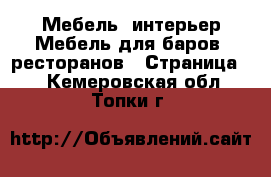 Мебель интерьер Мебель для баров ресторанов Страница Кемеровская обл Топки г

http://Объявлений.сайт